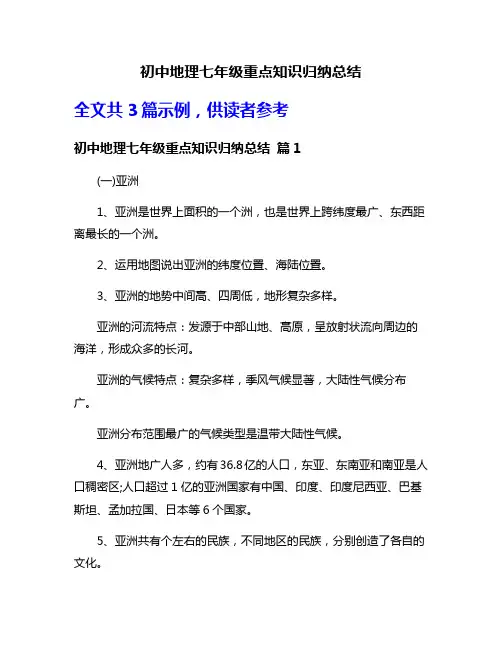 初中地理七年级重点知识归纳总结

全文共 3 篇示例，供读者参考

初中地理七年级重点知识归纳总结 篇 1

(一)亚洲

1、亚洲是世界上面积的一个洲，也是世界上跨纬度最广、东西距离最长的一个洲。

2、运用地图说出亚洲的纬度位置、海陆位置。

3、亚洲的地势中间高、四周低，地形复杂多样。

亚洲的河流特点：发源于中部山地、高原，呈放射状流向周边的海洋，形成众多的长河。

亚洲的气候特点：复杂多样，季风气候显著，大陆性气候分布广。

亚洲分布范围最广的气候类型是温带大陆性气候。

4、亚洲地广人多，约有 36.8 亿的人口，东亚、东南亚和南亚是人口稠密区;人口超过 1 亿的亚洲国家有中国、印度、印度尼西亚、巴基斯坦、孟加拉国、日本等 6 个国家。

5、亚洲共有个左右的民族，不同地区的民族，分别创造了各自的文化。